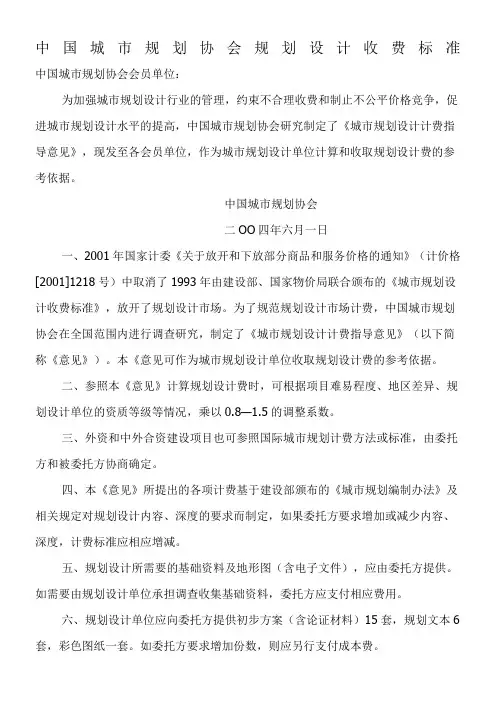 中国城市规划协会规划设计收费标准

中国城市规划协会会员单位:

为加强城市规划设计行业的管理，约束不合理收费和制止不公平价格竞争，促进城市规划设计水平的提高，中国城市规划协会研究制定了《城市规划设计计费指导意见》，现发至各会员单位，作为城市规划设计单位计算和收取规划设计费的参考依据。

中国城市规划协会

二OO四年六月一日

一、2001年国家计委《关于放开和下放部分商品和服务价格的通知》（计价格[2001]1218号）中取消了1993年由建设部、国家物价局联合颁布的《城市规划设计收费标准》，放开了规划设计市场。为了规范规划设计市场计费，中国城市规划协会在全国范围内进行调查研究，制定了《城市规划设计计费指导意见》（以下简称《意见》）。本《意见可作为城市规划设计单位收取规划设计费的参考依据。

二、参照本《意见》计算规划设计费时，可根据项目难易程度、地区差异、规划设计单位的资质等级等情况，乘以0.8—1.5的调整系数。

三、外资和中外合资建设项目也可参照国际城市规划计费方法或标准，由委托方和被委托方协商确定。

四、本《意见》所提出的各项计费基于建设部颁布的《城市规划编制办法》及相关规定对规划设计内容、深度的要求而制定，如果委托方要求增加或减少内容、深度，计费标准应相应增减。

五、规划设计所需要的基础资料及地形图（含电子文件），应由委托方提供。如需要由规划设计单位承担调查收集基础资料，委托方应支付相应费用。

六、规划设计单位应向委托方提供初步方案（含论证材料）15套，规划文本6套，彩色图纸一套。如委托方要求增加份数，则应另行支付成本费。